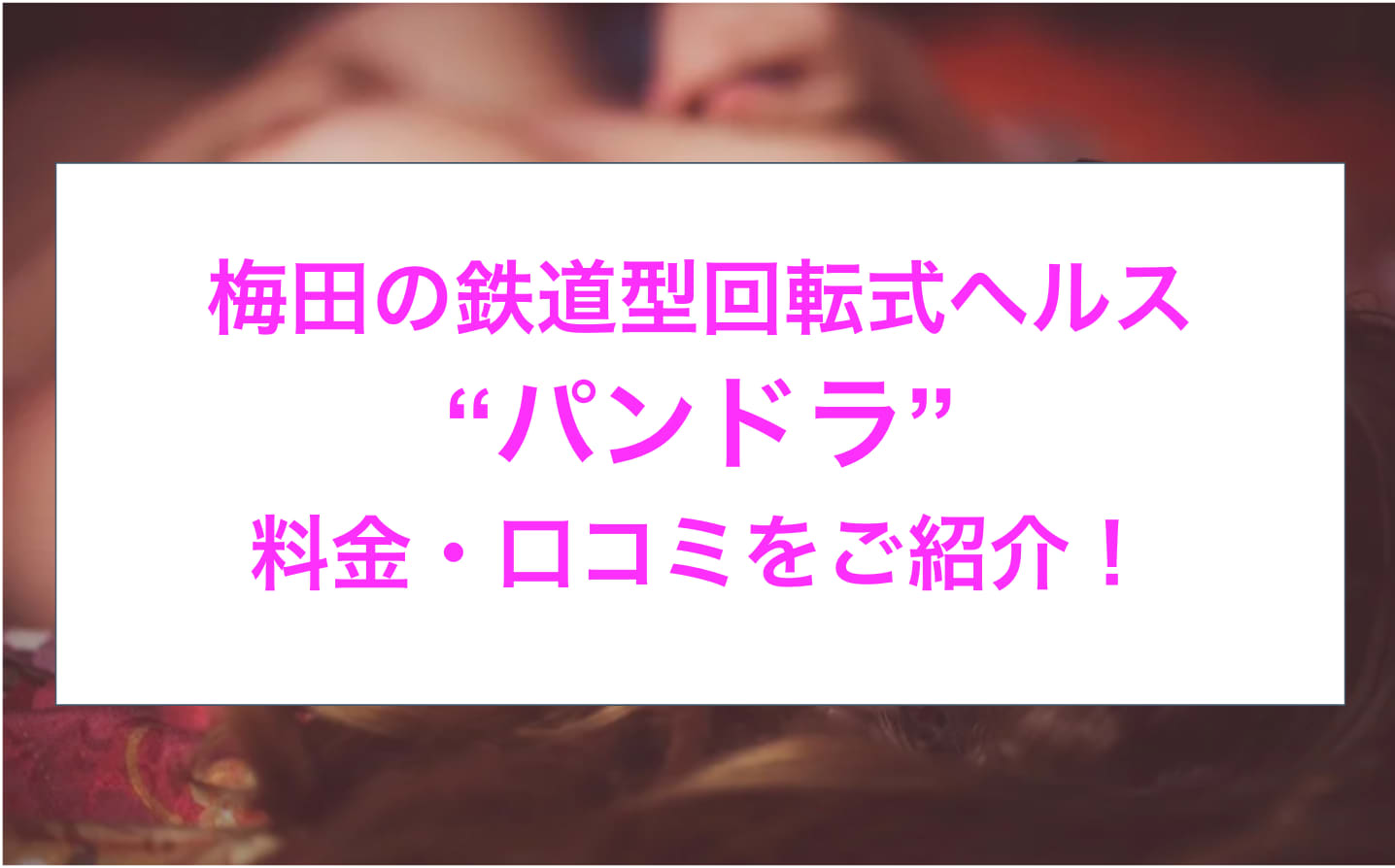 梅田の鉄道型回転式ヘルス
“パンドラ”
料金・口コミをご紹介！